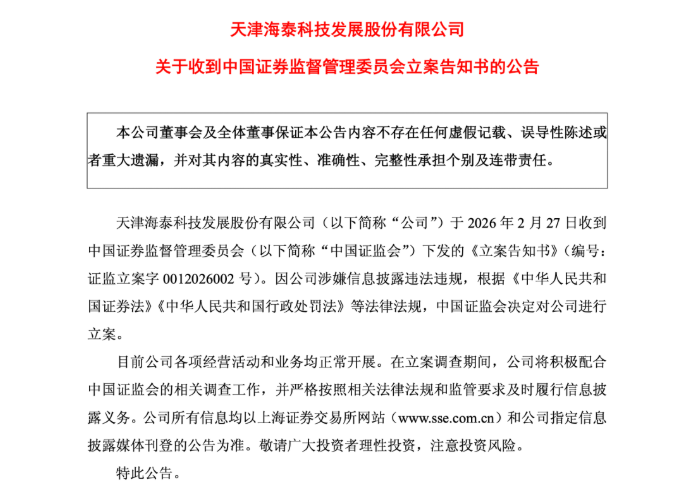 天津海泰科技发展股份有限公司

关于收到中国证券监督管理委员会立案告知书的公告

本公司董事会及全体董事保证本公告内容不存在任何虚假记载、误导性陈述或者重大遗漏，并对其内容的真实性、准确性、完整性承担个别及连带责任。

天津海泰科技发展股份有限公司（以下简称“公司”）于 2026 年 2 月 27 日收到中国证券监督管理委员会（以下简称“中国证监会”）下发的《立案告知书》（编号：证监立案字 0012026002 号）。因公司涉嫌信息披露违法违规，根据《中华人民共和国证券法》《中华人民共和国行政处罚法》等法律法规，中国证监会决定对公司进行立案。

目前公司各项经营活动和业务均正常开展。在立案调查期间，公司将积极配合中国证监会的相关调查工作，并严格按照相关法律法规和监管要求及时履行信息披露义务。公司所有信息均以上海证券交易所网站（www.sse.com.cn）和公司指定信息披露媒体刊登的公告为准。敬请广大投资者理性投资，注意投资风险。

特此公告。